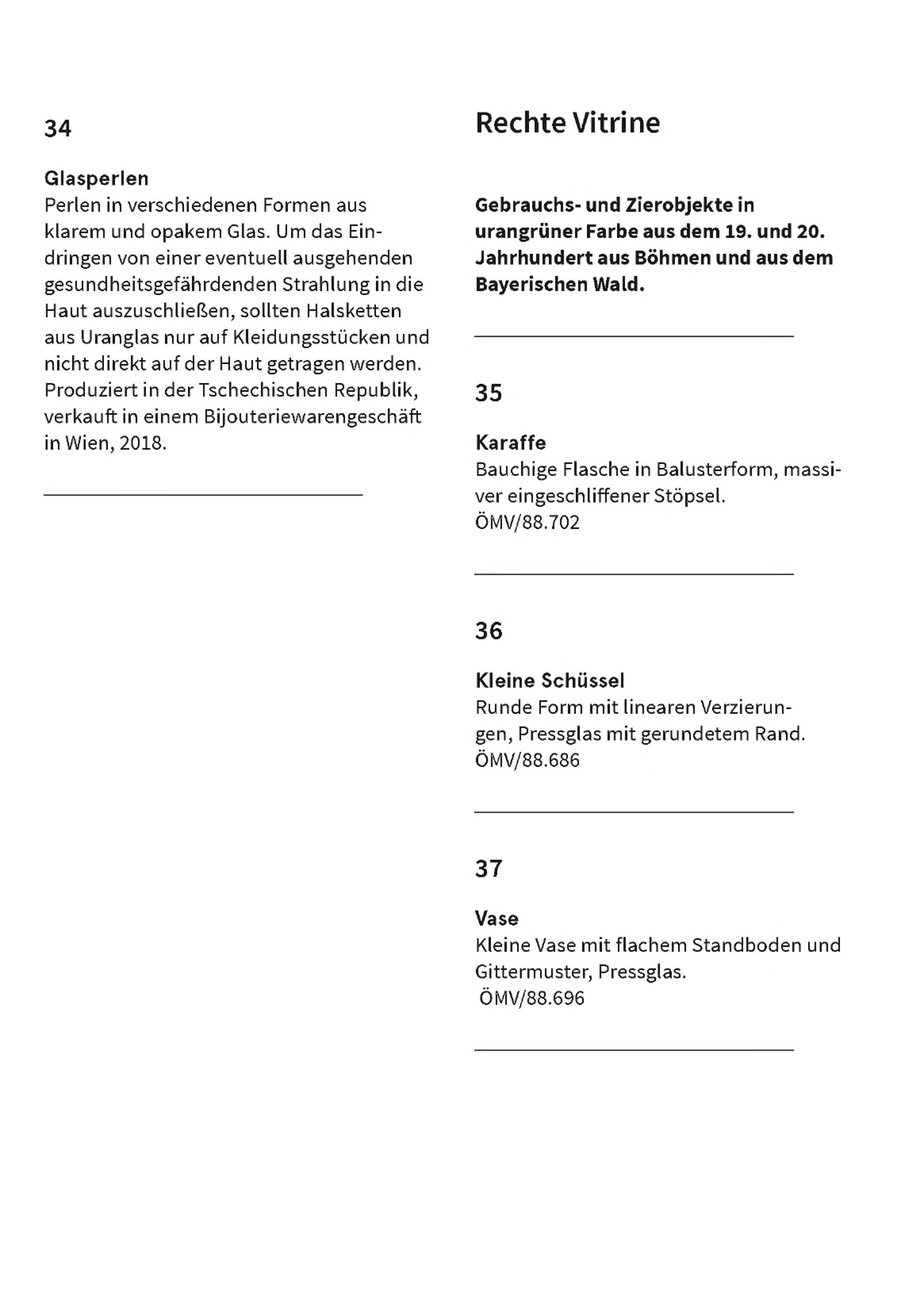 34

Glasperlen
Perlen in verschiedenen Formen aus klarem und opakem Glas. Um das Eindringen von einer eventuell ausgehenden gesundheitsgefährdenden Strahlung in die Haut auszuschließen, sollten Halsketten aus Uranglas nur auf Kleidungsstücken und nicht direkt auf der Haut getragen werden. Produziert in der Tschechischen Republik, verkauft in einem Bijouteriewarengeschäft in Wien, 2018.

Rechte Vitrine

Gebrauchs- und Zierobjekte in urangrüner Farbe aus dem 19. und 20. Jahrhundert aus Böhmen und aus dem Bayerischen Wald.

35

Karaffe
Bauchige Flasche in Balusterform, massiver eingeschliffener Stöpsel.
ÖMV/88.702

36

Kleine Schüssel
Runde Form mit linearen Verzierungen, Pressglas mit gerundetem Rand.
ÖMV/88.686

37

Vase
Kleine Vase mit flachem Standboden und Gittermuster, Pressglas.
ÖMV/88.696